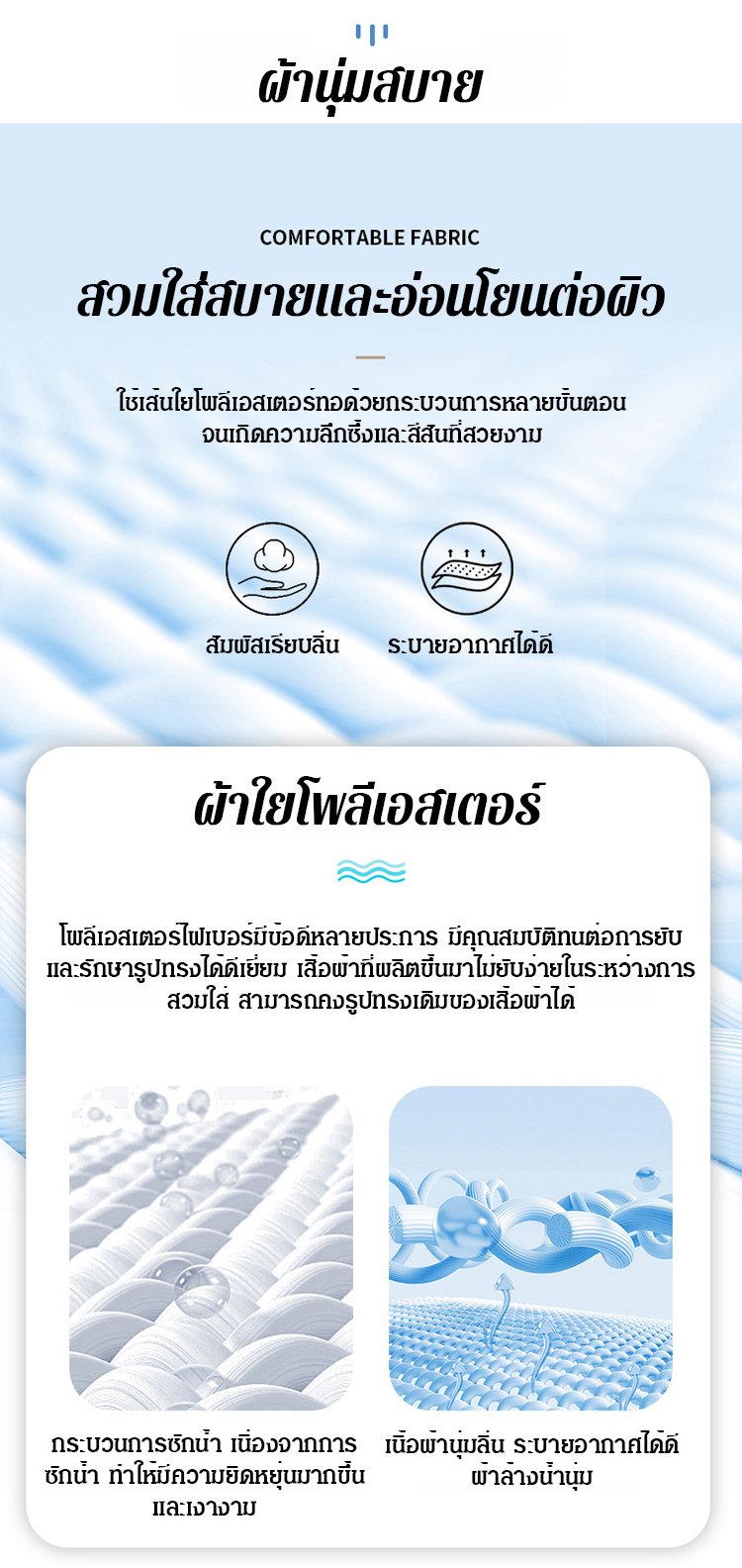 ผ้านุ่มสบาย

COMFORTABLE FABRIC

สวมใส่สบายและอ่อนโยนต่อผิว

ใช้เส้นใยโพลีเอสเตอร์ทอด้วยกระบวนการหลายขั้นตอนจนเกิดความลึกซึ้งและสีสันที่สวยงาม

สัมผัสเรียบลื่น

ระบายอากาศได้ดี

ผ้าใยโพลีเอสเตอร์

โพลีเอสเตอร์ไฟเบอร์มีข้อดีหลายประการ มีคุณสมบัติทนต่อการยับและรักษารูปทรงได้ดีเยี่ยม เสื้อผ้าที่ผลิตขึ้นมาไม่ยับง่ายในระหว่างการสวมใส่ สามารถคงรูปทรงเดิมของเสื้อผ้าได้

กระบวนการซักน้ำ เนื่องจากการซักน้ำ ทำให้มีความยืดหยุ่นมากขึ้นและเงางาม

เนื้อผ้านุ่มลื่น ระบายอากาศได้ดี ผ้าล้างน้ำนุ่ม